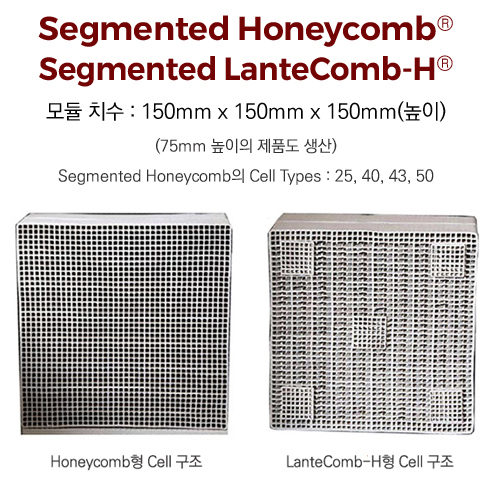 Segmented Honeycomb®
Segmented LanteComb-H®

모듈 치수 : 150mm x 150mm x 150mm(높이)

(75mm 높이의 제품도 생산)

Segmented Honeycomb의 Cell Types : 25, 40, 43, 50

Honeycomb형 Cell 구조

LanteComb-H형 Cell 구조